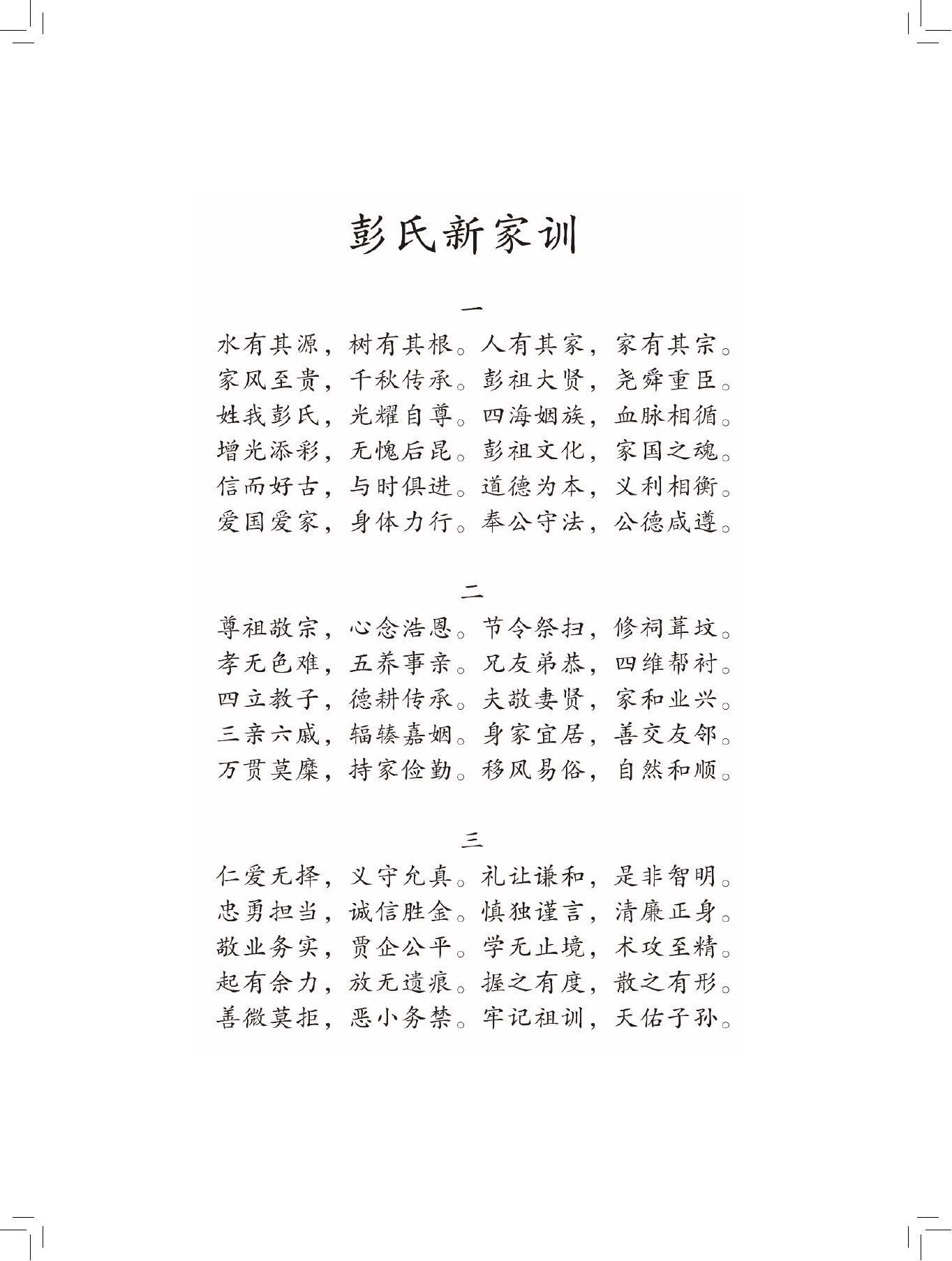 彭氏新家训

一

水有其源，树有其根。人有其家，家有其宗。
家风至贵，千秋传承。彭祖大贤，尧舜重臣。
姓我彭氏，光耀自尊。四海姻族，血脉相循。
增光添彩，无愧后昆。彭祖文化，家国之魂。
信而好古，与时俱进。道德为本，义利相衡。
爱国爱家，身体力行。奉公守法，公德咸遵。

二

尊祖敬宗，心念浩恩。节令祭扫，修祠葺坟。
孝无色难，五养事亲。兄友弟恭，四维帮衬。
四立教子，德耕传承。夫敬妻贤，家和业兴。
三亲六戚，辐辏嘉姻。身家宜居，善交友邻。
万贯莫糜，持家俭勤。移风易俗，自然和顺。

三

仁爱无择，义守允真。礼让谦和，是非智明。
忠勇担当，诚信胜金。慎独谨言，清廉正身。
敬业务实，贾企公平。学无止境，术攻至精。
起有余力，放无遗痕。握之有度，散之有形。
善微莫拒，恶小务禁。牢记祖训，天佑子孙。